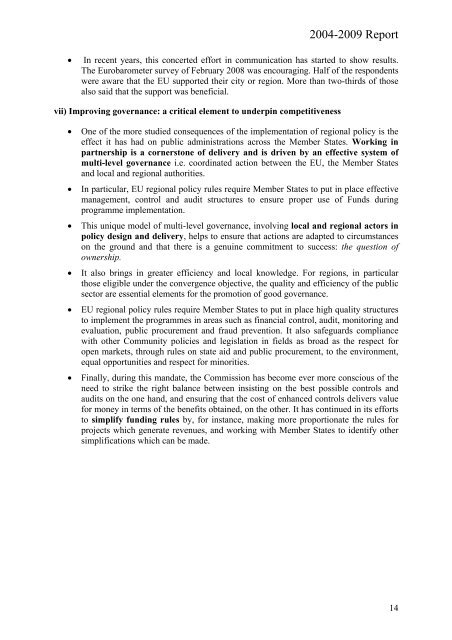 2004-2009 Report

• In recent years, this concerted effort in communication has started to show results. The Eurobarometer survey of February 2008 was encouraging. Half of the respondents were aware that the EU supported their city or region. More than two-thirds of those also said that the support was beneficial.

vii) Improving governance: a critical element to underpin competitiveness

• One of the more studied consequences of the implementation of regional policy is the effect it has had on public administrations across the Member States. Working in partnership is a cornerstone of delivery and is driven by an effective system of multi-level governance i.e. coordinated action between the EU, the Member States and local and regional authorities.

• In particular, EU regional policy rules require Member States to put in place effective management, control and audit structures to ensure proper use of Funds during programme implementation.

• This unique model of multi-level governance, involving local and regional actors in policy design and delivery, helps to ensure that actions are adapted to circumstances on the ground and that there is a genuine commitment to success: the question of ownership.

• It also brings in greater efficiency and local knowledge. For regions, in particular those eligible under the convergence objective, the quality and efficiency of the public sector are essential elements for the promotion of good governance.

• EU regional policy rules require Member States to put in place high quality structures to implement the programmes in areas such as financial control, audit, monitoring and evaluation, public procurement and fraud prevention. It also safeguards compliance with other Community policies and legislation in fields as broad as the respect for open markets, through rules on state aid and public procurement, to the environment, equal opportunities and respect for minorities.

• Finally, during this mandate, the Commission has become ever more conscious of the need to strike the right balance between insisting on the best possible controls and audits on the one hand, and ensuring that the cost of enhanced controls delivers value for money in terms of the benefits obtained, on the other. It has continued in its efforts to simplify funding rules by, for instance, making more proportionate the rules for projects which generate revenues, and working with Member States to identify other simplifications which can be made.

14